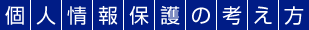 個人情報保護の考え方